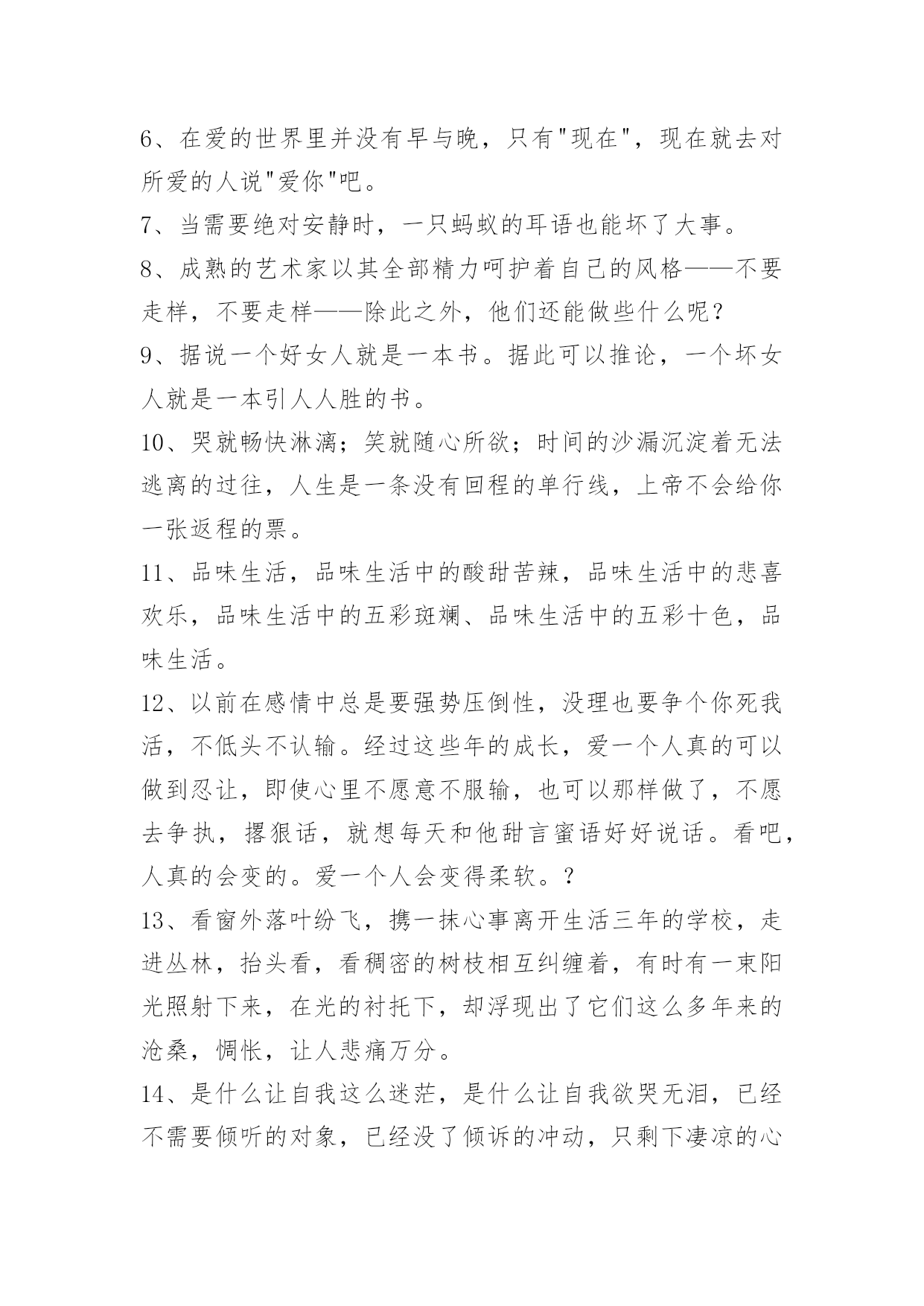 6、在爱的世界里并没有早与晚，只有"现在"，现在就去对所爱的人说"爱你"吧。

7、当需要绝对安静时，一只蚂蚁的耳语也能坏了大事。

8、成熟的艺术家以其全部精力呵护着自己的风格——不要走样，不要走样——除此之外，他们还能做些什么呢？

9、据说一个好女人就是一本书。据此可以推论，一个坏女人就是一本引人人胜的书。

10、哭就畅快淋漓；笑就随心所欲；时间的沙漏沉淀着无法逃离的过往，人生是一条没有回程的单行线，上帝不会给你一张返程的票。

11、品味生活，品味生活中的酸甜苦辣，品味生活中的悲喜欢乐，品味生活中的五彩斑斓、品味生活中的五彩十色，品味生活。

12、以前在感情中总是要强势压倒性，没理也要争个你死我活，不低头不认输。经过这些年的成长，爱一个人真的可以做到忍让，即使心里不愿意不服输，也可以那样做了，不愿去争执，撂狠话，就想每天和他甜言蜜语好好说话。看吧，人真的会变的。爱一个人会变得柔软。？

13、看窗外落叶纷飞，携一抹心事离开生活三年的学校，走进丛林，抬头看，看稠密的树枝相互纠缠着，有时有一束阳光照射下来，在光的衬托下，却浮现出了它们这么多年来的沧桑，惆怅，让人悲痛万分。

14、是什么让自我这么迷茫，是什么让自我欲哭无泪，已经不需要倾听的对象，已经没了倾诉的冲动，只剩下凄凉的心